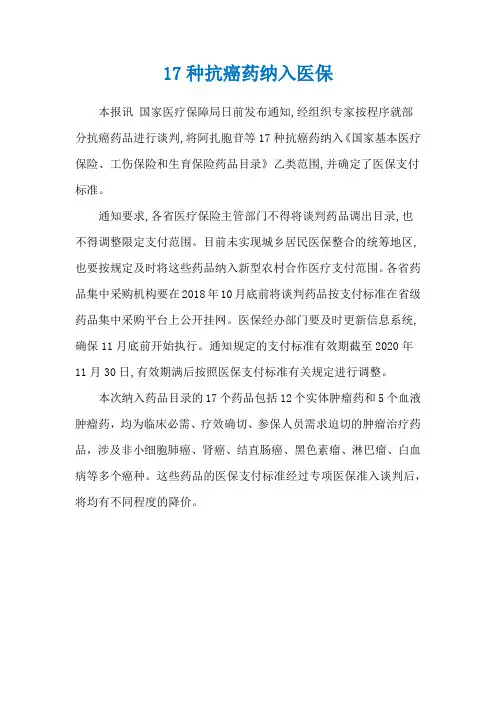 17 种抗癌药纳入医保

本报讯 国家医疗保障局日前发布通知,经组织专家按程序就部分抗癌药品进行谈判,将阿扎胞苷等 17 种抗癌药纳入《国家基本医疗保险、工伤保险和生育保险药品目录》乙类范围,并确定了医保支付标准。

通知要求,各省医疗保险主管部门不得将谈判药品调出目录,也不得调整限定支付范围。目前未实现城乡居民医保整合的统筹地区,也要按规定及时将这些药品纳入新型农村合作医疗支付范围。各省药品集中采购机构要在 2018 年 10 月底前将谈判药品按支付标准在省级药品集中采购平台上公开挂网。医保经办部门要及时更新信息系统,确保 11 月底前开始执行。通知规定的支付标准有效期截至 2020 年 11 月 30 日,有效期满后按照医保支付标准有关规定进行调整。

本次纳入药品目录的 17 个药品包括 12 个实体肿瘤药和 5 个血液肿瘤药,均为临床必需、疗效确切、参保人员需求迫切的肿瘤治疗药品,涉及非小细胞肺癌、肾癌、结直肠癌、黑色素瘤、淋巴瘤、白血病等多个癌种。这些药品的医保支付标准经过专项医保准入谈判后,将均有不同程度的降价。